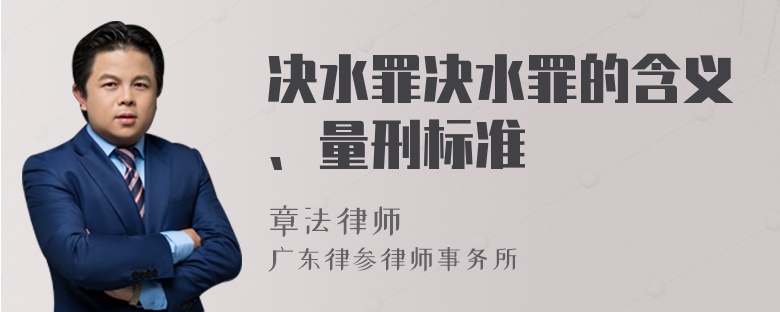 决水罪决水罪的含义、量刑标准

章法律师
广东律参律师事务所